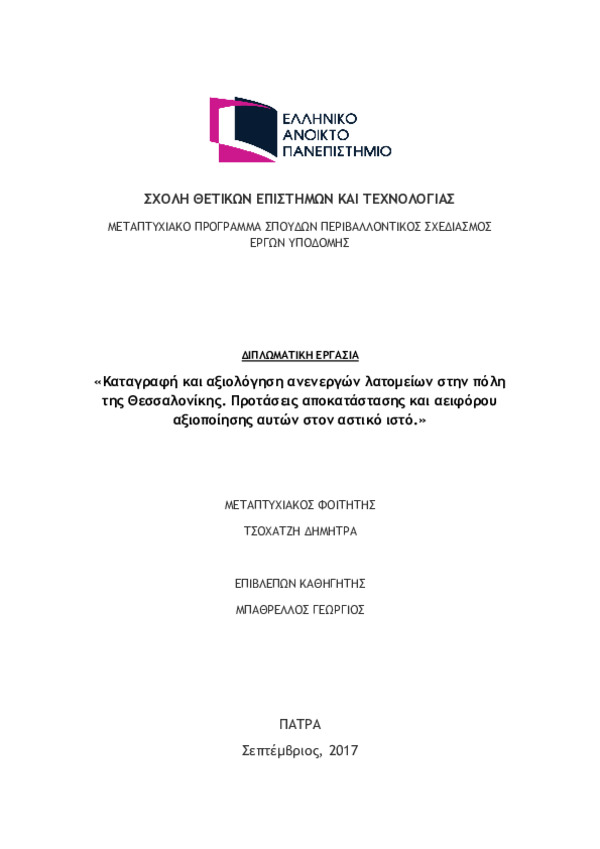 ΕΛΛΗΝΙΚΟ
ΑΝΟΙΚΤΟ
ΠΑΝΕΠΙΣΤΗΜΙΟ

ΣΧΟΛΗ ΘΕΤΙΚΩΝ ΕΠΙΣΤΗΜΩΝ ΚΑΙ ΤΕΧΝΟΛΟΓΙΑΣ

ΜΕΤΑΠΤΥΧΙΑΚΟ ΠΡΟΓΡΑΜΜΑ ΣΠΟΥΔΩΝ ΠΕΡΙΒΑΛΛΟΝΤΙΚΟΣ ΣΧΕΔΙΑΣΜΟΣ ΕΡΓΩΝ ΥΠΟΔΟΜΗΣ

ΔΙΠΛΩΜΑΤΙΚΗ ΕΡΓΑΣΙΑ

«Καταγραφή και αξιολόγηση ανενεργών λατομείων στην πόλη της Θεσσαλονίκης. Προτάσεις αποκατάστασης και αειφόρου αξιοποίησης αυτών στον αστικό ιστό.»

ΜΕΤΑΠΤΥΧΙΑΚΟΣ ΦΟΙΤΗΤΗΣ

ΤΣΟΧΑΤΖΗ ΔΗΜΗΤΡΑ

ΕΠΙΒΛΕΠΩΝ ΚΑΘΗΓΗΤΗΣ

ΜΠΑΘΡΕΛΛΟΣ ΓΕΩΡΓΙΟΣ

ΠΑΤΡΑ

Σεπτέμβριος, 2017